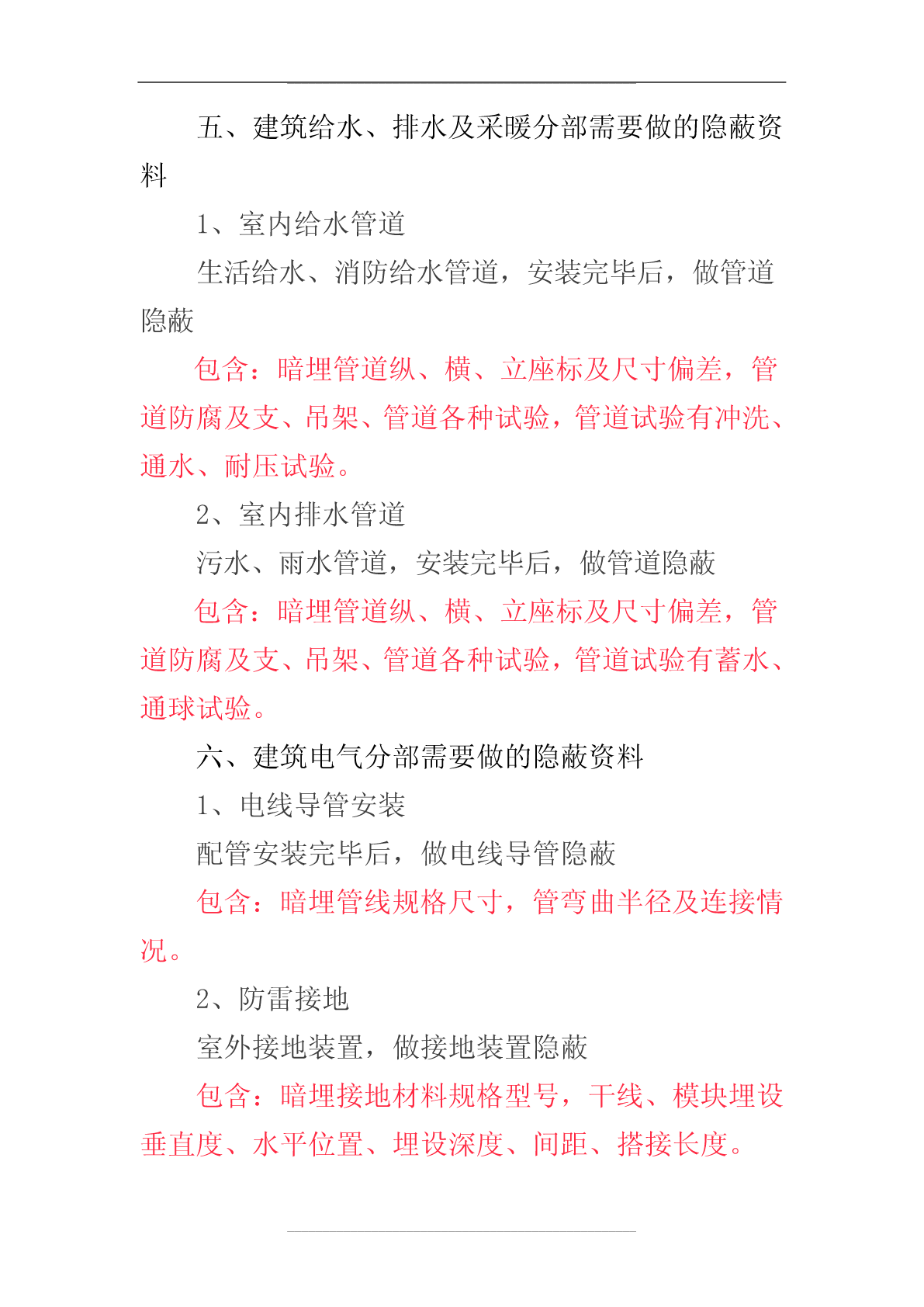 五、建筑给水、排水及采暖分部需要做的隐蔽资料

1、室内给水管道

生活给水、消防给水管道，安装完毕后，做管道隐蔽

包含：暗埋管道纵、横、立座标及尺寸偏差，管道防腐及支、吊架、管道各种试验，管道试验有冲洗、通水、耐压试验。

2、室内排水管道

污水、雨水管道，安装完毕后，做管道隐蔽

包含：暗埋管道纵、横、立座标及尺寸偏差，管道防腐及支、吊架、管道各种试验，管道试验有蓄水、通球试验。

六、建筑电气分部需要做的隐蔽资料

1、电线导管安装

配管安装完毕后，做电线导管隐蔽

包含：暗埋管线规格尺寸，管弯曲半径及连接情况。

2、防雷接地

室外接地装置，做接地装置隐蔽

包含：暗埋接地材料规格型号，干线、模块埋设垂直度、水平位置、埋设深度、间距、搭接长度。